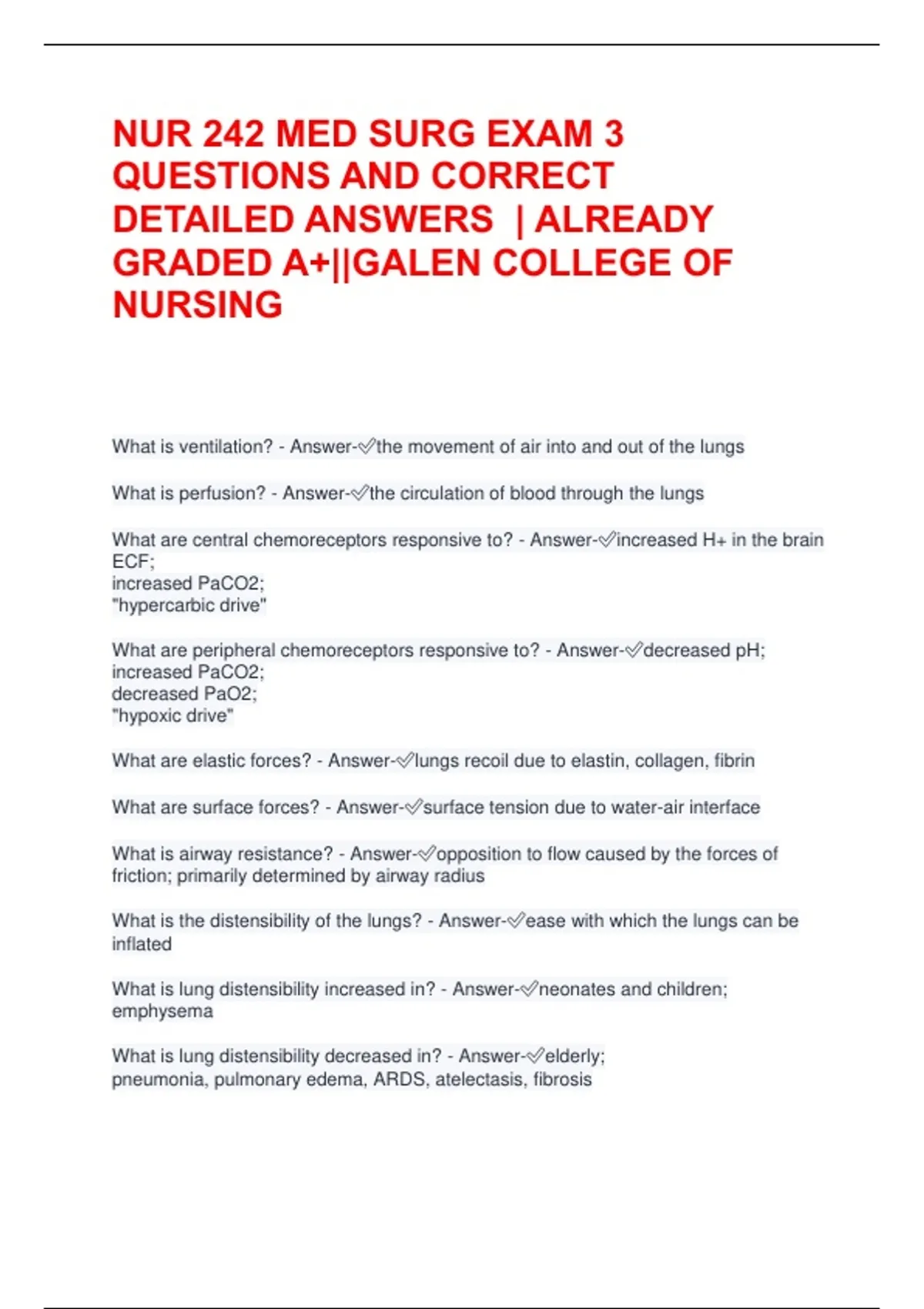 NUR 242 MED SURG EXAM 3 QUESTIONS AND CORRECT DETAILED ANSWERS | ALREADY GRADED A+||GALEN COLLEGE OF NURSING

What is ventilation? - Answer-✅the movement of air into and out of the lungs

What is perfusion? - Answer-✅the circulation of blood through the lungs

What are central chemoreceptors responsive to? - Answer-✅increased H+ in the brain ECF;
increased PaCO2;
"hypercarbic drive"

What are peripheral chemoreceptors responsive to? - Answer-✅decreased pH;
increased PaCO2;
decreased PaO2;
"hypoxic drive"

What are elastic forces? - Answer-✅lungs recoil due to elastin, collagen, fibrin

What are surface forces? - Answer-✅surface tension due to water-air interface

What is airway resistance? - Answer-✅opposition to flow caused by the forces of friction; primarily determined by airway radius

What is the distensibility of the lungs? - Answer-✅ease with which the lungs can be inflated

What is lung distensibility increased in? - Answer-✅neonates and children;
emphysema

What is lung distensibility decreased in? - Answer-✅elderly;
pneumonia, pulmonary edema, ARDS, atelectasis, fibrosis